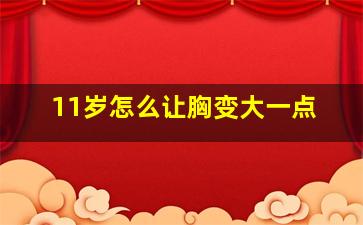 11岁怎么让胸变大一点